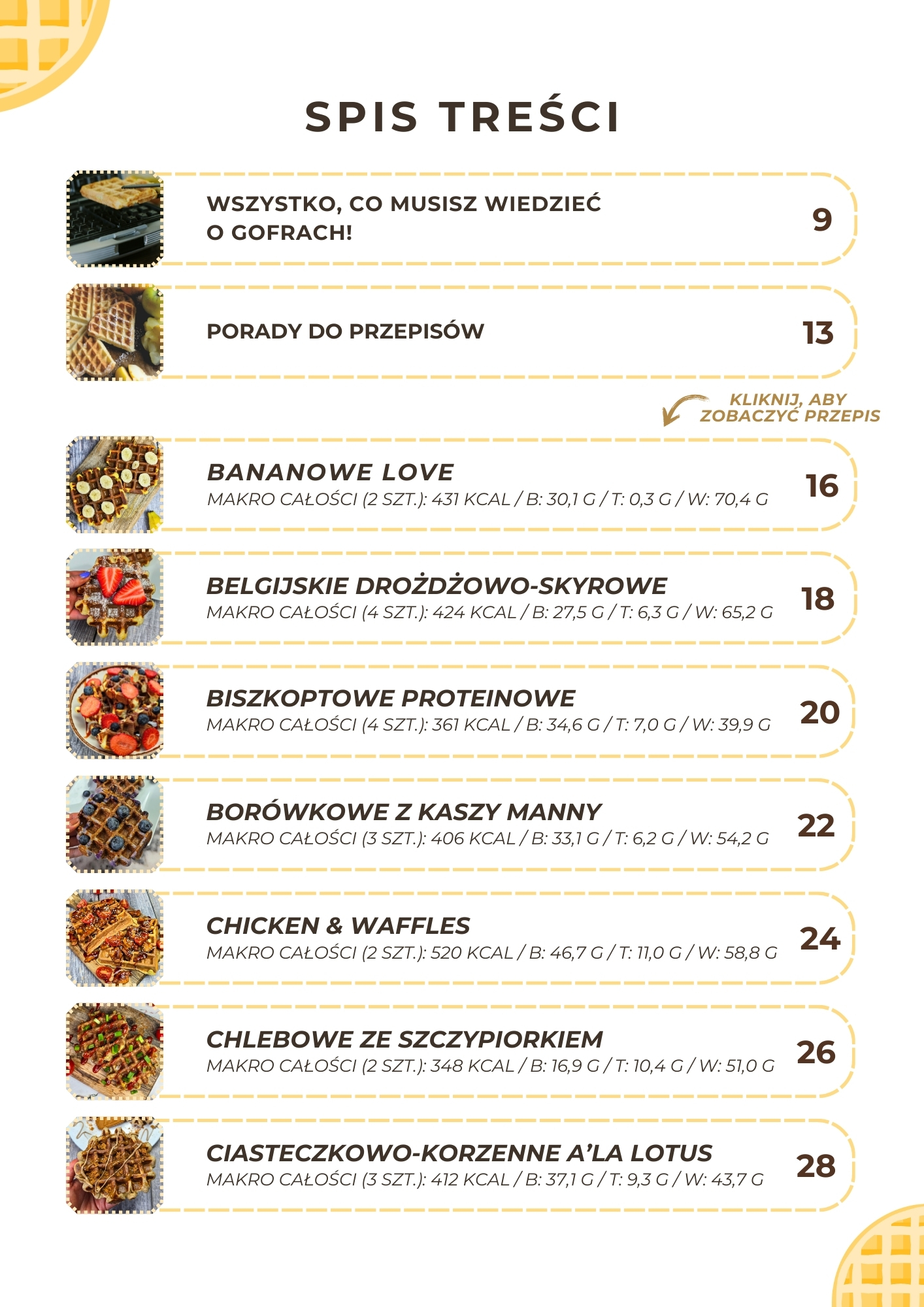 SPIS TREŚCI

WSZYSTKO, CO MUSISZ WIEDZIEĆ O GOFRACH! 9

PORADY DO PRZEPISÓW 13

KLIKNIJ, ABY ZOBACZYĆ PRZEPIS

BANANOWE LOVE
MAKRO CAŁOŚCI (2 SZT.): 431 KCAL / B: 30,1 G / T: 0,3 G / W: 70,4 G 16

BELGIJSKIE DROŻDŻOWO-SKYROWE
MAKRO CAŁOŚCI (4 SZT.): 424 KCAL / B: 27,5 G / T: 6,3 G / W: 65,2 G 18

BISZKOPTOWE PROTEINOWE
MAKRO CAŁOŚCI (4 SZT.): 361 KCAL / B: 34,6 G / T: 7,0 G / W: 39,9 G 20

BORÓWKOWE Z KASZY MANNY
MAKRO CAŁOŚCI (3 SZT.): 406 KCAL / B: 33,1 G / T: 6,2 G / W: 54,2 G 22

CHICKEN & WAFFLES
MAKRO CAŁOŚCI (2 SZT.): 520 KCAL / B: 46,7 G / T: 11,0 G / W: 58,8 G 24

CHLEBOWE ZE SZCZYPIORKIEM
MAKRO CAŁOŚCI (2 SZT.): 348 KCAL / B: 16,9 G / T: 10,4 G / W: 51,0 G 26

CIASTECZKOWO-KORZENNE A'LA LOTUS
MAKRO CAŁOŚCI (3 SZT.): 412 KCAL / B: 37,1 G / T: 9,3 G / W: 43,7 G 28